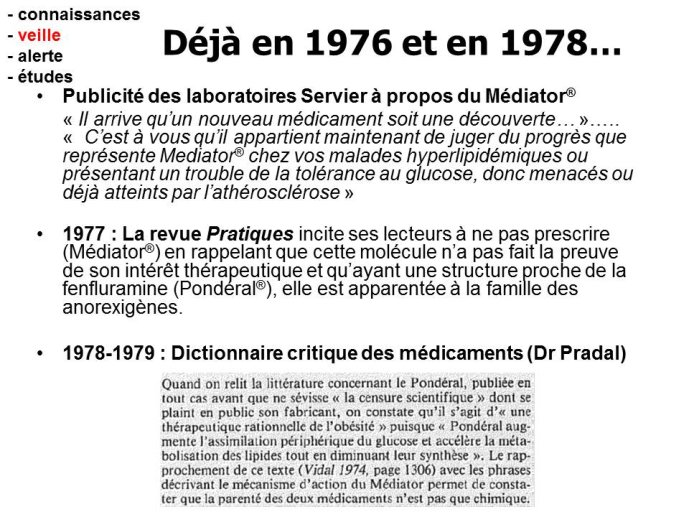 - connaissances
- veille
- alerte
- études

Déjà en 1976 et en 1978…

• Publicité des laboratoires Servier à propos du Médiator®
« Il arrive qu'un nouveau médicament soit une découverte… »….. «  C'est à vous qu'il appartient maintenant de juger du progrès que représente Mediator® chez vos malades hyperlipidémiques ou présentant un trouble de la tolérance au glucose, donc menacés ou déjà atteints par l'athérosclérose »

• 1977 : La revue Pratiques incite ses lecteurs à ne pas prescrire (Médiator®) en rappelant que cette molécule n'a pas fait la preuve de son intérêt thérapeutique et qu'ayant une structure proche de la fenfluramine (Pondéral®), elle est apparentée à la famille des anorexigènes.

• 1978-1979 : Dictionnaire critique des médicaments (Dr Pradal)

Quand on relit la littérature concernant le Pondéral, publiée en tout cas avant que ne sévisse « la censure scientifique » dont se plaint en public son fabricant, on constate qu'il s'agit d'« une thérapeutique rationnelle de l'obésité » puisque « Pondéral augmente l'assimilation périphérique du glucose et accélère la métabolisation des lipides tout en diminuant leur synthèse ». Le rapprochement de ce texte (Vidal 1974, page 1306) avec les phrases décrivant le mécanisme d'action du Médiator permet de constater que la parenté des deux médicaments n'est pas que chimique.